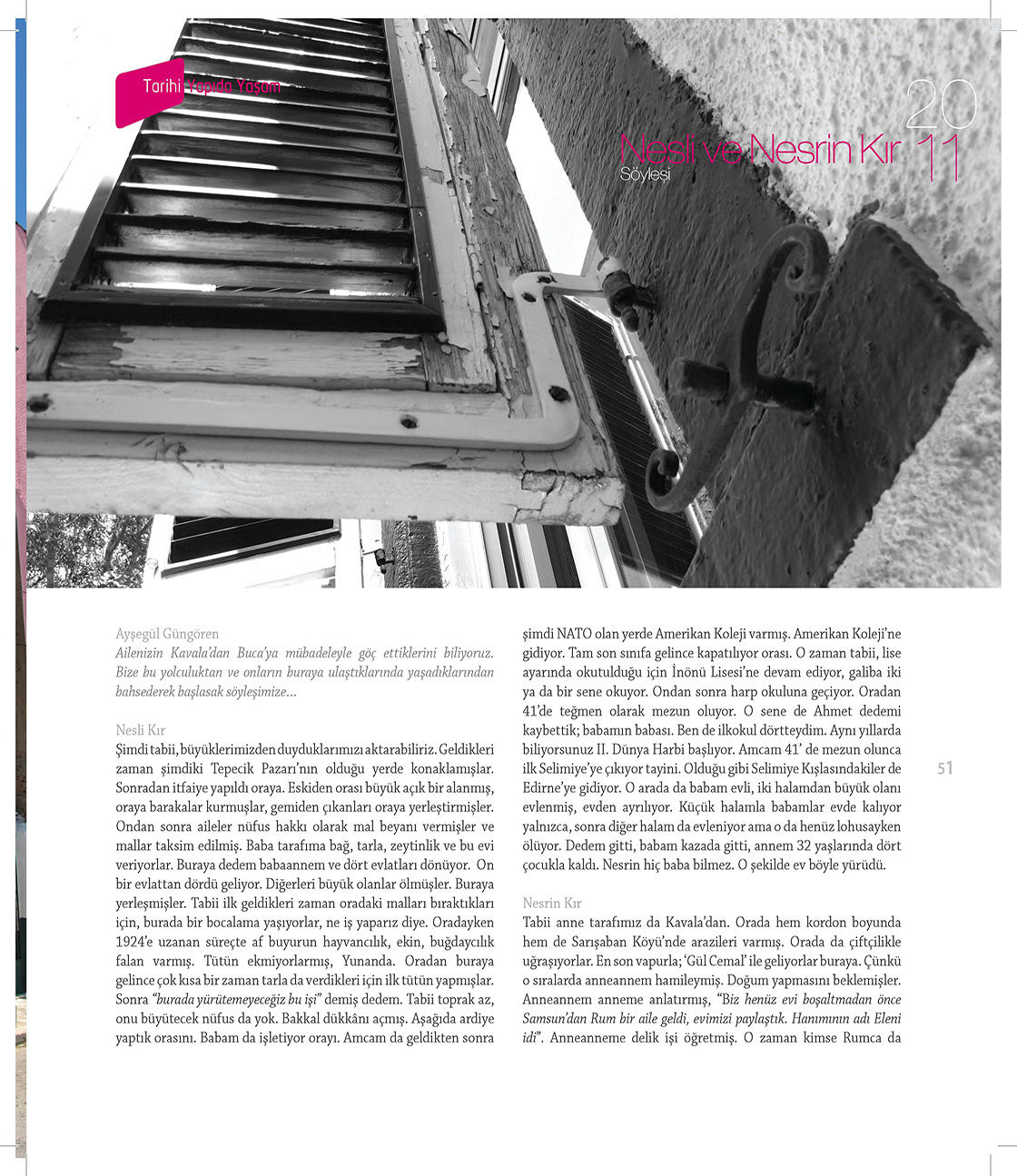 Tarihi Yapıda Yaşam

20 11

Nesli ve Nesrin Kır
Söyleşi

Ayşegül Güngören
Ailenizin Kavala'dan Buca'ya mübadeleyle göç ettiklerini biliyoruz. Bize bu yolculuktan ve onların buraya ulaştıklarında yaşadıklarından bahsederek başlasak söyleşimize...

Nesli Kır
Şimdi tabii, büyüklerimizden duyduklarımızı aktarabiliriz. Geldikleri zaman şimdiki Tepecik Pazarı'nın olduğu yerde konaklamışlar. Sonradan itfaiye yapıldı oraya. Eskiden orası büyük açık bir alanmış, oraya barakalar kurmuşlar, gemiden çıkanları oraya yerleştirmişler. Ondan sonra aileler nüfus hakkı olarak mal beyanı vermişler ve mallar taksim edilmiş. Baba tarafıma bağ, tarla, zeytinlik ve bu evi veriyorlar. Buraya dedem babaannem ve dört evlatları dönüyor. On bir evlattan dördü geliyor. Diğerleri büyük olanlar ölmüşler. Buraya yerleşmişler. Tabii ilk geldikleri zaman oradaki malları bıraktıkları için, burada bir bocalama yaşıyorlar, ne iş yaparız diye. Oradayken 1924'e uzanan süreçte af buyurun hayvancılık, ekin, buğdaycılık falan varmış. Tütün ekmiyorlarmış, Yunanda. Oradan buraya gelince çok kısa bir zaman tarla da verdikleri için ilk tütün yapmışlar. Sonra "burada yürütemeyeceğiz bu işi" demiş dedem. Tabii toprak az, onu büyütecek nüfus da yok. Bakkal dükkânı açmış. Aşağıda ardiye yaptık orasını. Babam da işletiyor orayı. Amcam da geldikten sonra şimdi NATO olan yerde Amerikan Koleji varmış. Amerikan Koleji'ne gidiyor. Tam son sınıfa gelince kapatılıyor orası. O zaman tabii, lise ayarında okutulduğu için İnönü Lisesi'ne devam ediyor, galiba iki ya da bir sene okuyor. Ondan sonra harp okuluna geçiyor. Oradan 41'de teğmen olarak mezun oluyor. O sene de Ahmet dedemi kaybettik; babamın babası. Ben de ilkokul dörtteydim. Aynı yıllarda biliyorsunuz II. Dünya Harbi başlıyor. Amcam 41' de mezun olunca ilk Selimiye'ye çıkıyor tayini. Olduğu gibi Selimiye Kışlasındakiler de Edirne'ye gidiyor. O arada da babam evli, iki halamdan büyük olanı evlenmiş, evden ayrılıyor. Küçük halamla babamlar evde kalıyor yalnızca, sonra diğer halam da evleniyor ama o da henüz lohusayken ölüyor. Dedem gitti, babam kazada gitti, annem 32 yaşlarında dört çocukla kaldı. Nesrin hiç baba bilmez. O şekilde ev böyle yürüdü.

Nesrin Kır
Tabii anne tarafımız da Kavala'dan. Orada hem kordon boyunda hem de Sarışaban Köyü'nde arazileri varmış. Orada da çiftçilikle uğraşıyorlar. En son vapurla; 'Gül Cemal' ile geliyorlar buraya. Çünkü o sıralarda anneannem hamileymiş. Doğum yapmasını beklemişler. Anneannem anneme anlatırmış, "Biz henüz evi boşaltmadan önce Samsun'dan Rum bir aile geldi, evimizi paylaştık. Hanımının adı Eleni idi". Anneanneme delik işi öğretmiş. O zaman kimse Rumca da

51